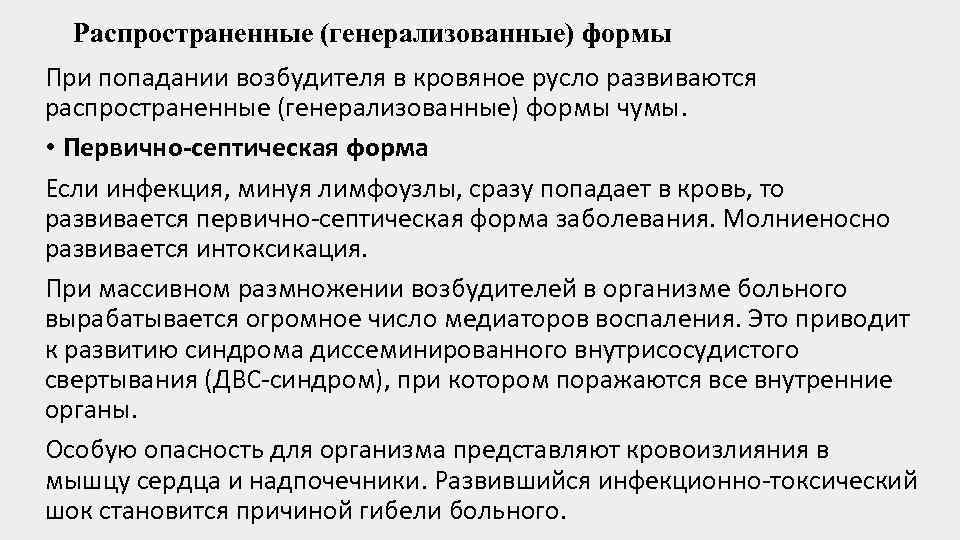 Распространенные (генерализованные) формы

При попадании возбудителя в кровяное русло развиваются распространенные (генерализованные) формы чумы.

• Первично-септическая форма

Если инфекция, минуя лимфоузлы, сразу попадает в кровь, то развивается первично-септическая форма заболевания. Молниеносно развивается интоксикация.

При массивном размножении возбудителей в организме больного вырабатывается огромное число медиаторов воспаления. Это приводит к развитию синдрома диссеминированного внутрисосудистого свертывания (ДВС-синдром), при котором поражаются все внутренние органы.

Особую опасность для организма представляют кровоизлияния в мышцу сердца и надпочечники. Развившийся инфекционно-токсический шок становится причиной гибели больного.